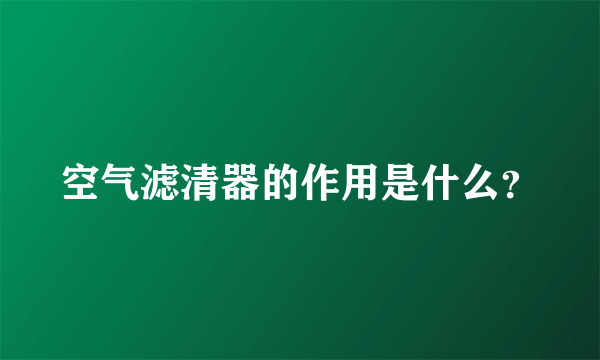 空气滤清器的作用是什么?